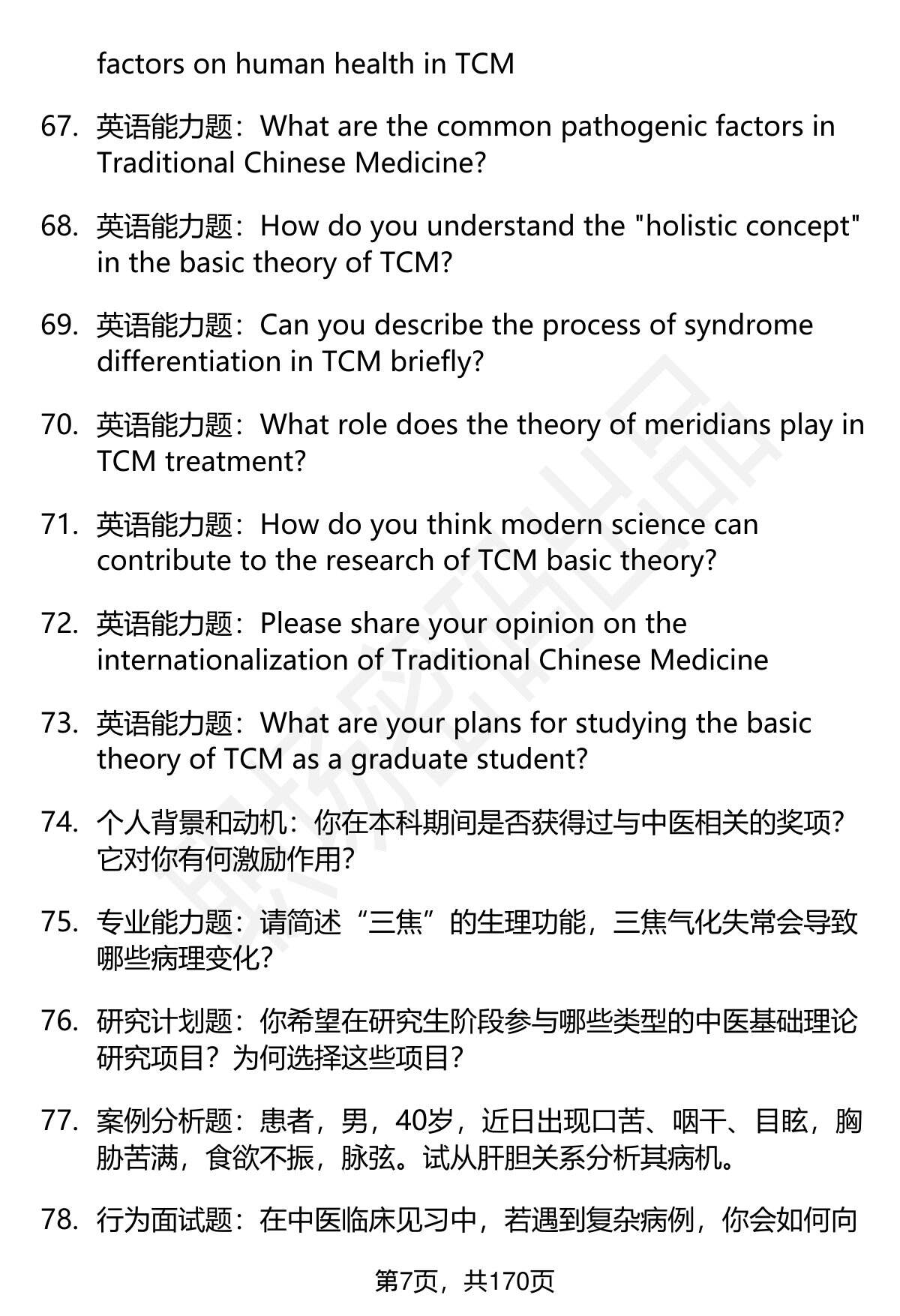 factors on human health in TCM

67. 英语能力题：What are the common pathogenic factors in Traditional Chinese Medicine?

68. 英语能力题：How do you understand the "holistic concept" in the basic theory of TCM?

69. 英语能力题：Can you describe the process of syndrome differentiation in TCM briefly?

70. 英语能力题：What role does the theory of meridians play in TCM treatment?

71. 英语能力题：How do you think modern science can contribute to the research of TCM basic theory?

72. 英语能力题：Please share your opinion on the internationalization of Traditional Chinese Medicine

73. 英语能力题：What are your plans for studying the basic theory of TCM as a graduate student?

74. 个人背景和动机：你在本科期间是否获得过与中医相关的奖项？它对你有何激励作用？

75. 专业能力题：请简述“三焦”的生理功能，三焦气化失常会导致哪些病理变化？

76. 研究计划题：你希望在研究生阶段参与哪些类型的中医基础理论研究项目？为何选择这些项目？

77. 案例分析题：患者，男，40岁，近日出现口苦、咽干、目眩，胸胁苦满，食欲不振，脉弦。试从肝胆关系分析其病机。

78. 行为面试题：在中医临床见习中，若遇到复杂病例，你会如何向

第7页，共170页